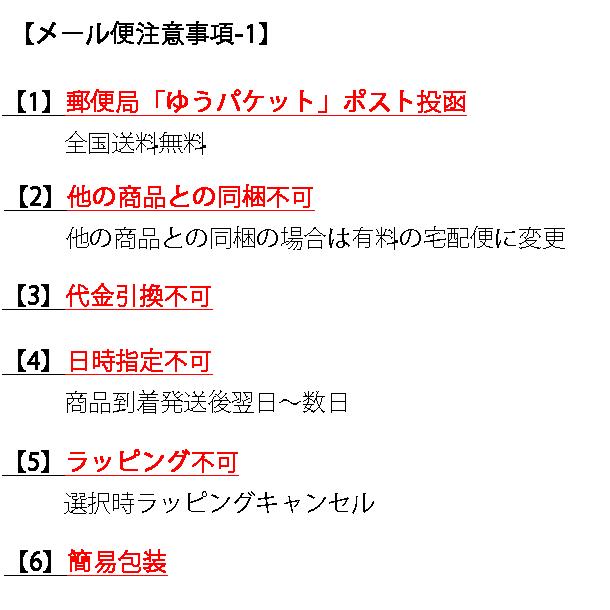 【メール便注意事項-1】

【1】郵便局「ゆうパケット」ポスト投函

全国送料無料

【2】他の商品との同梱不可

他の商品との同梱の場合は有料の宅配便に変更

【3】代金引換不可

【4】日時指定不可

商品到着発送後翌日～数日

【5】ラッピング不可

選択時ラッピングキャンセル

【6】簡易包装